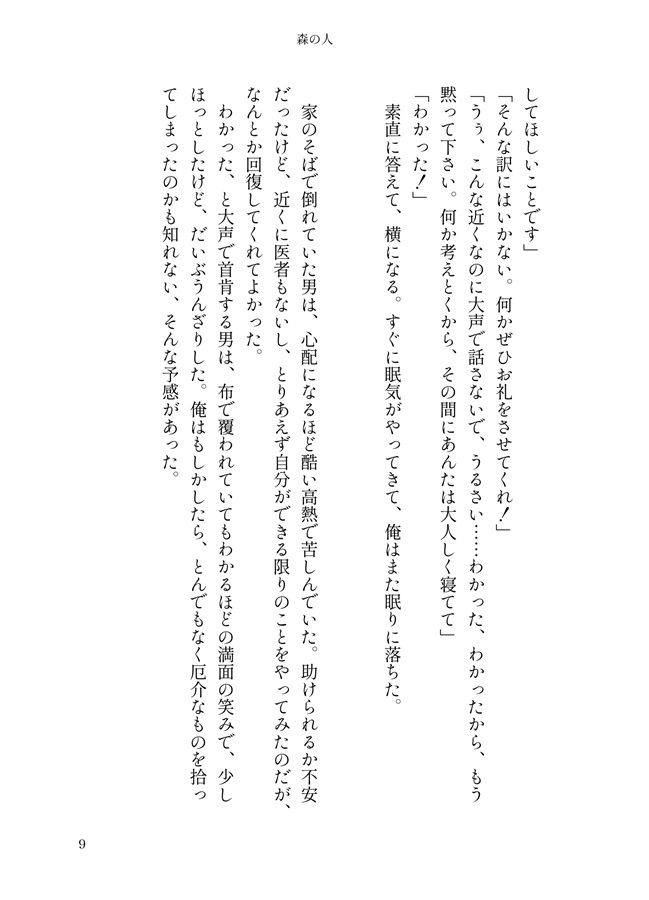 森の人

してほしいことです」

「そんな訳にはいかない。何かぜひお礼をさせてくれ！」

「うぅ、こんな近くなのに大声で話さないで、うるさい……わかった、わかったから、もう黙って下さい。何か考えとくから、その間にあんたは大人しく寝てて」

「わかった！」

素直に答えて、横になる。すぐに眠気がやってきて、俺はまた眠りに落ちた。

家のそばで倒れていた男は、心配になるほど酷い高熱で苦しんでいた。助けられるか不安だったけど、近くに医者もないし、とりあえず自分ができる限りのことをやってみたのだが、なんとか回復してくれてよかった。

わかった、と大声で首肯する男は、布で覆われていてもわかるほどの満面の笑みで、少しほっとしたけど、だいぶうんざりした。俺はもしかしたら、とんでもなく厄介なものを拾ってしまったのかも知れない、そんな予感があった。

9